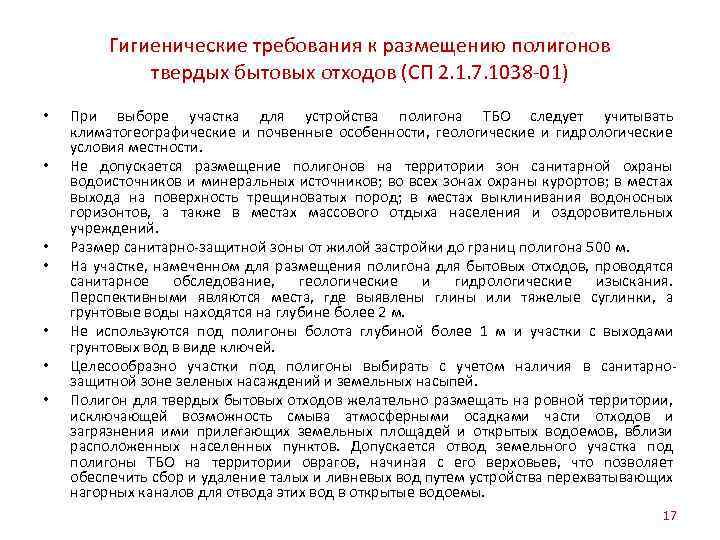 Гигиенические требования к размещению полигонов твердых бытовых отходов (СП 2.1.7.1038-01)

• При выборе участка для устройства полигона ТБО следует учитывать климатогеографические и почвенные особенности, геологические и гидрологические условия местности.

• Не допускается размещение полигонов на территории зон санитарной охраны водоисточников и минеральных источников; во всех зонах охраны курортов; в местах выхода на поверхность трещиноватых пород; в местах выклинивания водоносных горизонтов, а также в местах массового отдыха населения и оздоровительных учреждений.

• Размер санитарно-защитной зоны от жилой застройки до границ полигона 500 м.

• На участке, намеченном для размещения полигона для бытовых отходов, проводятся санитарное обследование, геологические и гидрологические изыскания. Перспективными являются места, где выявлены глины или тяжелые суглинки, а грунтовые воды находятся на глубине более 2 м.

• Не используются под полигоны болота глубиной более 1 м и участки с выходами грунтовых вод в виде ключей.

• Целесообразно участки под полигоны выбирать с учетом наличия в санитарно-защитной зоне зеленых насаждений и земельных насыпей.

• Полигон для твердых бытовых отходов желательно размещать на ровной территории, исключающей возможность смыва атмосферными осадками части отходов и загрязнения ими прилегающих земельных площадей и открытых водоемов, вблизи расположенных населенных пунктов. Допускается отвод земельного участка под полигоны ТБО на территории оврагов, начиная с его верховьев, что позволяет обеспечить сбор и удаление талых и ливневых вод путем устройства перехватывающих нагорных каналов для отвода этих вод в открытые водоемы.

17